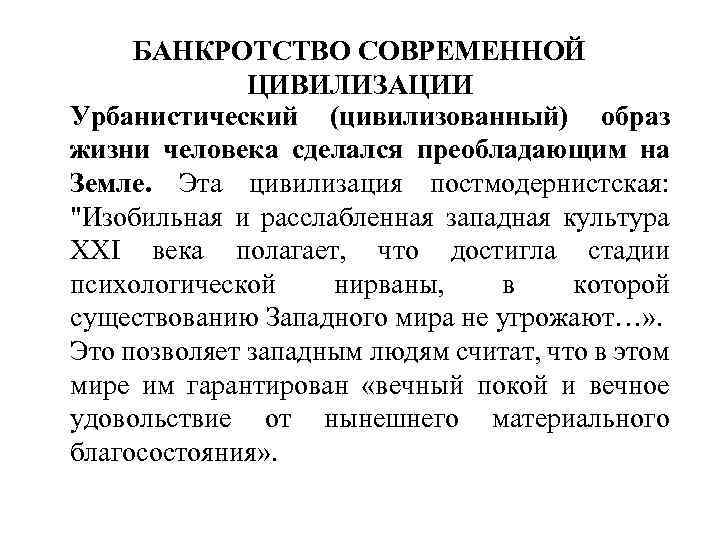 БАНКРОТСТВО СОВРЕМЕННОЙ ЦИВИЛИЗАЦИИ

Урбанистический (цивилизованный) образ жизни человека сделался преобладающим на Земле. Эта цивилизация постмодернистская: "Изобильная и расслабленная западная культура XXI века полагает, что достигла стадии психологической нирваны, в которой существованию Западного мира не угрожают…».

Это позволяет западным людям считат, что в этом мире им гарантирован «вечный покой и вечное удовольствие от нынешнего материального благосостояния».